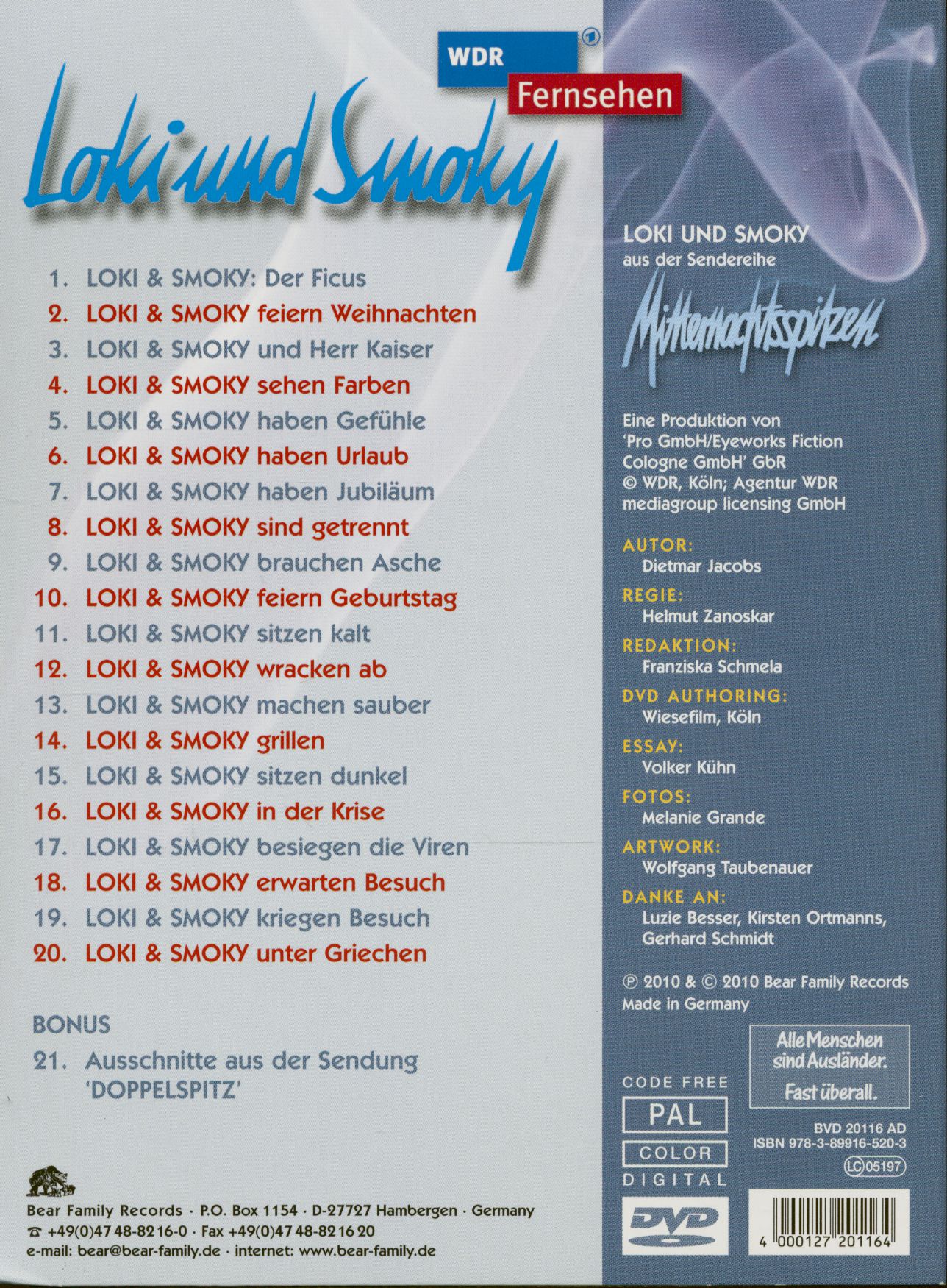 WDR Fernsehen

Loki und Smoky

1. LOKI & SMOKY: Der Ficus
2. LOKI & SMOKY feiern Weihnachten
3. LOKI & SMOKY und Herr Kaiser
4. LOKI & SMOKY sehen Farben
5. LOKI & SMOKY haben Gefühle
6. LOKI & SMOKY haben Urlaub
7. LOKI & SMOKY haben Jubiläum
8. LOKI & SMOKY sind getrennt
9. LOKI & SMOKY brauchen Asche
10. LOKI & SMOKY feiern Geburtstag
11. LOKI & SMOKY sitzen kalt
12. LOKI & SMOKY wracken ab
13. LOKI & SMOKY machen sauber
14. LOKI & SMOKY grillen
15. LOKI & SMOKY sitzen dunkel
16. LOKI & SMOKY in der Krise
17. LOKI & SMOKY besiegen die Viren
18. LOKI & SMOKY erwarten Besuch
19. LOKI & SMOKY kriegen Besuch
20. LOKI & SMOKY unter Griechen

BONUS
21. Ausschnitte aus der Sendung 'DOPPELSPITZ'

Bear Family Records · P.O. Box 1154 · D-27727 Hambergen · Germany
☎ +49(0)47 48-82 16-0 · Fax +49(0)47 48-82 16 20
e-mail: bear@bear-family.de · internet: www.bear-family.de

LOKI UND SMOKY
aus der Sendereihe
Mitternachtsspitzen

Eine Produktion von 'Pro GmbH/Eyeworks Fiction Cologne GmbH' GbR © WDR, Köln; Agentur WDR mediagroup licensing GmbH

AUTOR:
Dietmar Jacobs
REGIE:
Helmut Zanoskar
REDAKTION:
Franziska Schmela
DVD AUTHORING:
Wiesefilm, Köln
ESSAY:
Volker Kühn
FOTOS:
Melanie Grande
ARTWORK:
Wolfgang Taubenauer
DANKE AN:
Luzie Besser, Kirsten Ortmanns, Gerhard Schmidt

℗ 2010 & © 2010 Bear Family Records
Made in Germany

Alle Menschen sind Ausländer. Fast überall.

CODE FREE
PAL
COLOR
DIGITAL
DVD

BVD 20116 AD
ISBN 978-3-89916-520-3
LC 05197

4 000127 201164